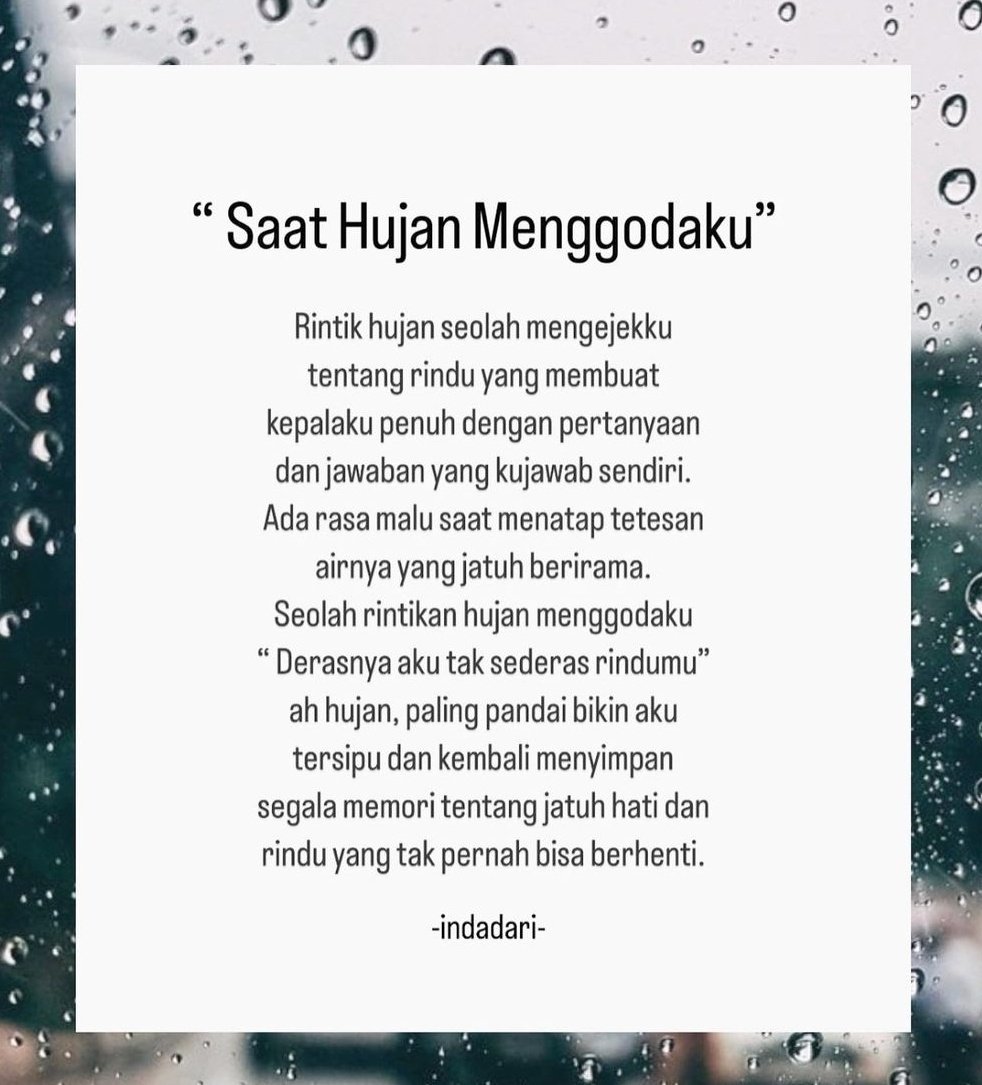 " Saat Hujan Menggodaku"

Rintik hujan seolah mengejekku
tentang rindu yang membuat
kepalaku penuh dengan pertanyaan
dan jawaban yang kujawab sendiri.
Ada rasa malu saat menatap tetesan
airnya yang jatuh berirama.
Seolah rintikan hujan menggodaku
" Derasnya aku tak sederas rindumu"
ah hujan, paling pandai bikin aku
tersipu dan kembali menyimpan
segala memori tentang jatuh hati dan
rindu yang tak pernah bisa berhenti.

-indadari-